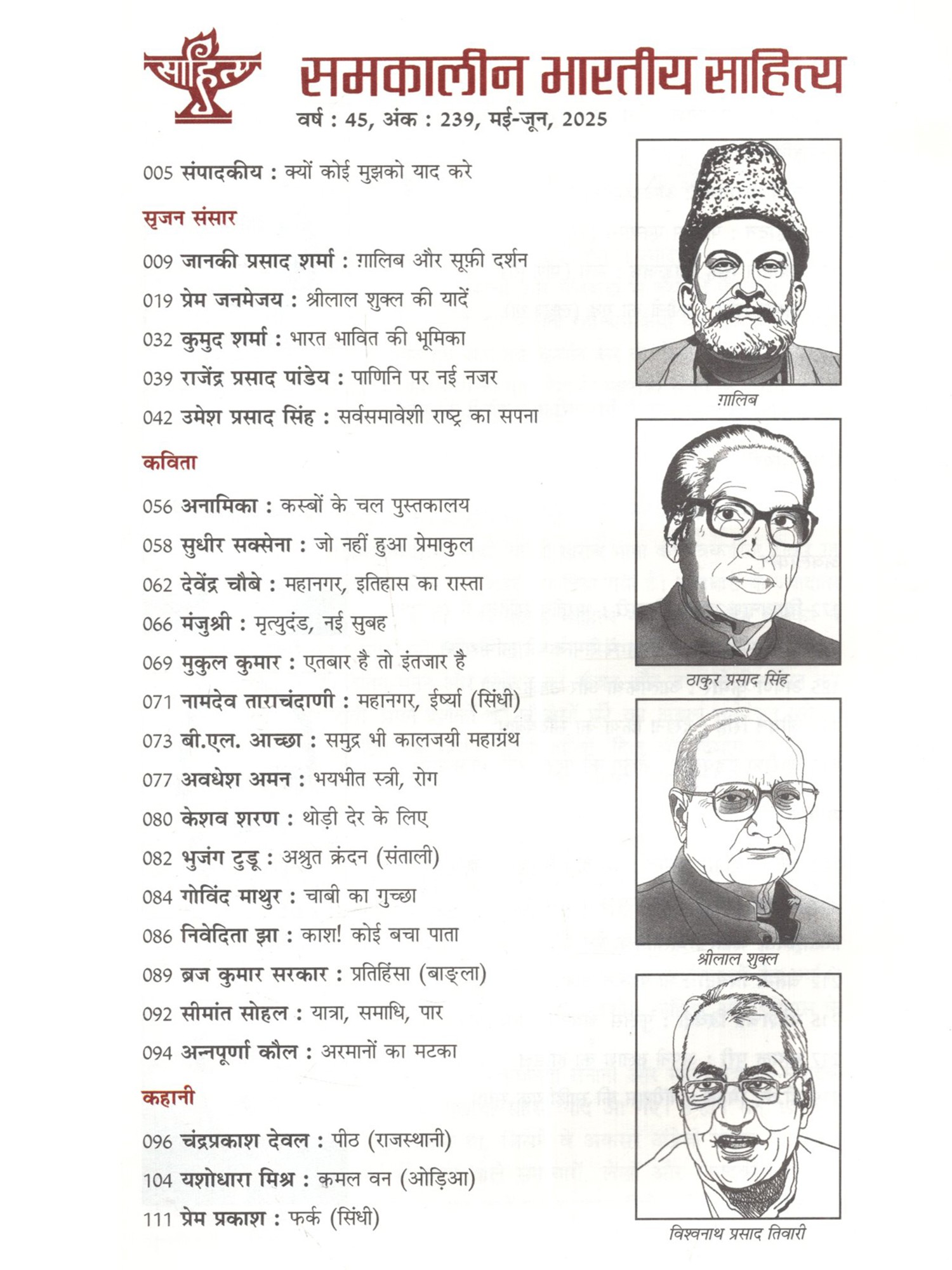 साहित्य

समकालीन भारतीय साहित्य

वर्ष : 45, अंक : 239, मई-जून, 2025

005 संपादकीय : क्यों कोई मुझको याद करे

सृजन संसार

009 जानकी प्रसाद शर्मा : ग़ालिब और सूफ़ी दर्शन

019 प्रेम जनमेजय : श्रीलाल शुक्ल की यादें

032 कुमुद शर्मा : भारत भावित की भूमिका

039 राजेंद्र प्रसाद पांडेय : पाणिनि पर नई नजर

042 उमेश प्रसाद सिंह : सर्वसमावेशी राष्ट्र का सपना

कविता

056 अनामिका : कस्बों के चल पुस्तकालय

058 सुधीर सक्सेना : जो नहीं हुआ प्रेमाकुल

062 देवेंद्र चौबे : महानगर, इतिहास का रास्ता

066 मंजुश्री : मृत्युदंड, नई सुबह

069 मुकुल कुमार : एतबार है तो इंतजार है

071 नामदेव ताराचंदाणी : महानगर, ईर्ष्या (सिंधी)

073 बी.एल. आच्छा : समुद्र भी कालजयी महाग्रंथ

077 अवधेश अमन : भयभीत स्त्री, रोग

080 केशव शरण : थोड़ी देर के लिए

082 भुजंग टुडू : अश्रुत क्रंदन (संताली)

084 गोविंद माथुर : चाबी का गुच्छा

086 निवेदिता झा : काश! कोई बचा पाता

089 ब्रज कुमार सरकार : प्रतिहिंसा (बाङ्ला)

092 सीमांत सोहल : यात्रा, समाधि, पार

094 अन्नपूर्णा कौल : अरमानों का मटका

कहानी

096 चंद्रप्रकाश देवल : पीठ (राजस्थानी)

104 यशोधारा मिश्र : कुमल वन (ओड़िआ)

111 प्रेम प्रकाश : फर्क (सिंधी)

ग़ालिब

ठाकुर प्रसाद सिंह

श्रीलाल शुक्ल

विश्वनाथ प्रसाद तिवारी